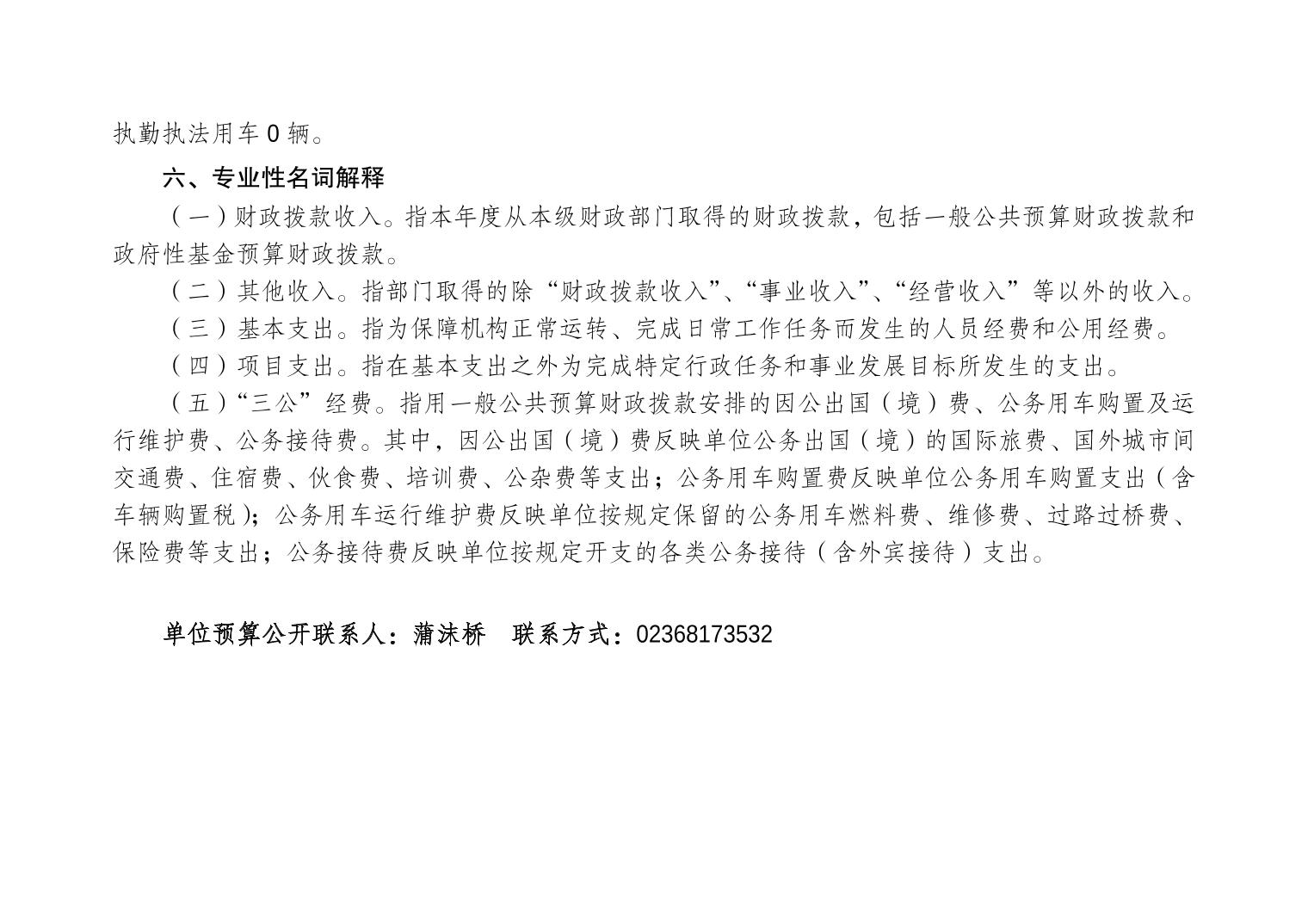 执勤执法用车 0 辆。

六、专业性名词解释

（一）财政拨款收入。指本年度从本级财政部门取得的财政拨款，包括一般公共预算财政拨款和政府性基金预算财政拨款。

（二）其他收入。指部门取得的除“财政拨款收入”、“事业收入”、“经营收入”等以外的收入。

（三）基本支出。指为保障机构正常运转、完成日常工作任务而发生的人员经费和公用经费。

（四）项目支出。指在基本支出之外为完成特定行政任务和事业发展目标所发生的支出。

（五）“三公”经费。指用一般公共预算财政拨款安排的因公出国（境）费、公务用车购置及运行维护费、公务接待费。其中，因公出国（境）费反映单位公务出国（境）的国际旅费、国外城市间交通费、住宿费、伙食费、培训费、公杂费等支出；公务用车购置费反映单位公务用车购置支出（含车辆购置税）；公务用车运行维护费反映单位按规定保留的公务用车燃料费、维修费、过路过桥费、保险费等支出；公务接待费反映单位按规定开支的各类公务接待（含外宾接待）支出。

单位预算公开联系人：蒲沫桥　联系方式：02368173532